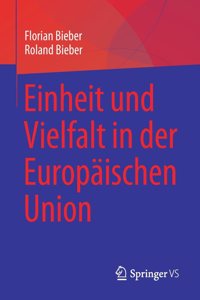 Florian Bieber
Roland Bieber

Einheit und Vielfalt in der Europäischen Union

Springer VS